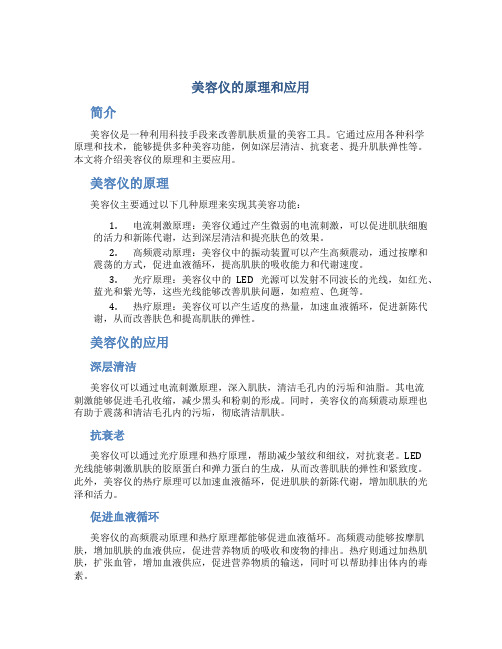 美容仪的原理和应用

简介

美容仪是一种利用科技手段来改善肌肤质量的美容工具。它通过应用各种科学原理和技术，能够提供多种美容功能，例如深层清洁、抗衰老、提升肌肤弹性等。本文将介绍美容仪的原理和主要应用。

美容仪的原理

美容仪主要通过以下几种原理来实现其美容功能：

1. 电流刺激原理：美容仪通过产生微弱的电流刺激，可以促进肌肤细胞的活力和新陈代谢，达到深层清洁和提亮肤色的效果。

2. 高频震动原理：美容仪中的振动装置可以产生高频震动，通过按摩和震荡的方式，促进血液循环，提高肌肤的吸收能力和代谢速度。

3. 光疗原理：美容仪中的 LED 光源可以发射不同波长的光线，如红光、蓝光和紫光等，这些光线能够改善肌肤问题，如痘痘、色斑等。

4. 热疗原理：美容仪可以产生适度的热量，加速血液循环，促进新陈代谢，从而改善肤色和提高肌肤的弹性。

美容仪的应用

深层清洁

美容仪可以通过电流刺激原理，深入肌肤，清洁毛孔内的污垢和油脂。其电流刺激能够促进毛孔收缩，减少黑头和粉刺的形成。同时，美容仪的高频震动原理也有助于震荡和清洁毛孔内的污垢，彻底清洁肌肤。

抗衰老

美容仪可以通过光疗原理和热疗原理，帮助减少皱纹和细纹，对抗衰老。LED 光线能够刺激肌肤的胶原蛋白和弹力蛋白的生成，从而改善肌肤的弹性和紧致度。此外，美容仪的热疗原理可以加速血液循环，促进肌肤的新陈代谢，增加肌肤的光泽和活力。

促进血液循环

美容仪的高频震动原理和热疗原理都能够促进血液循环。高频震动能够按摩肌肤，增加肌肤的血液供应，促进营养物质的吸收和废物的排出。热疗则通过加热肌肤，扩张血管，增加血液供应，促进营养物质的输送，同时可以帮助排出体内的毒素。